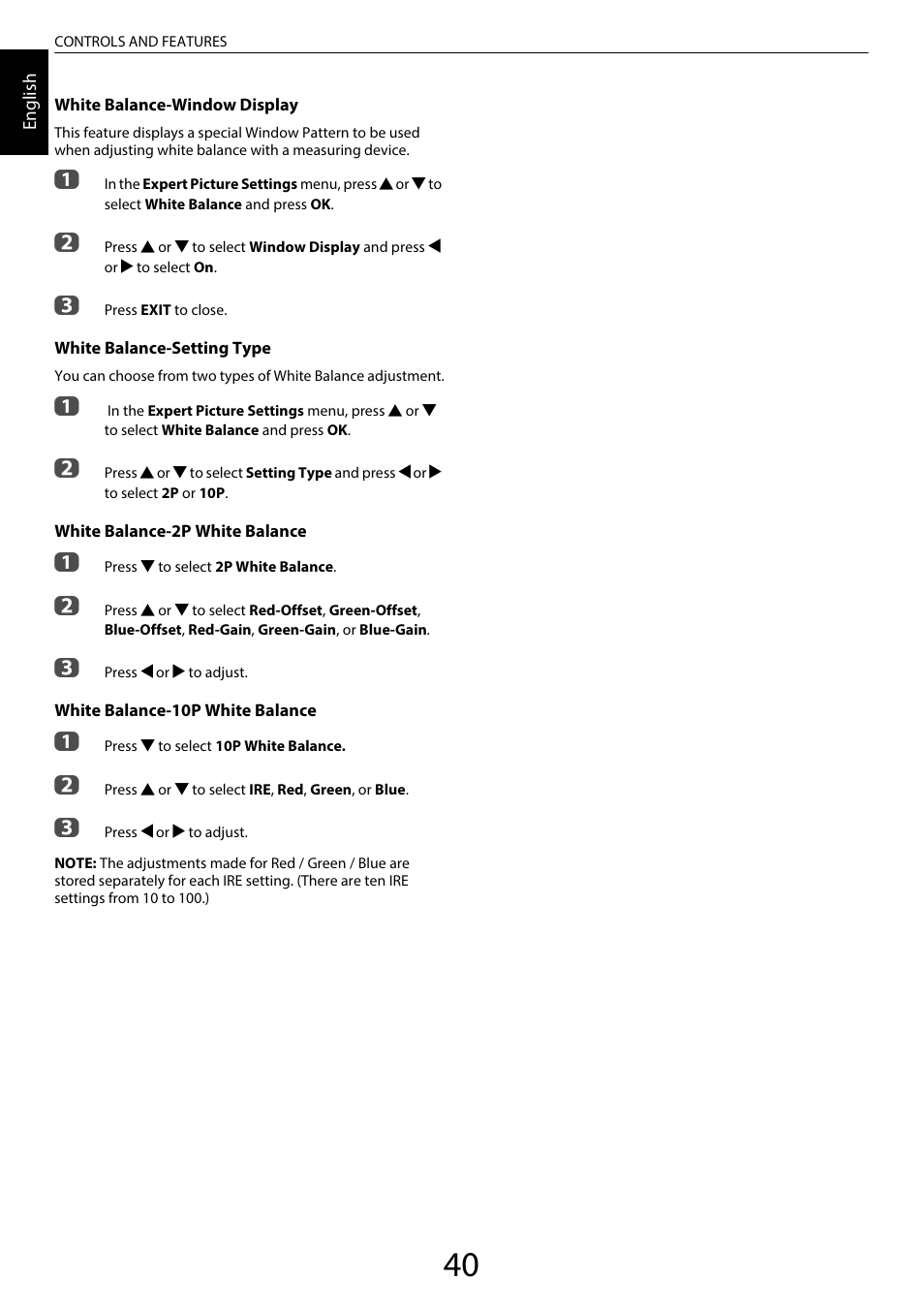 CONTROLS AND FEATURES

English

White Balance-Window Display

This feature displays a special Window Pattern to be used when adjusting white balance with a measuring device.

1 In the Expert Picture Settings menu, press ▲ or ▼ to select White Balance and press OK.

2 Press ▲ or ▼ to select Window Display and press ◀ or ▶ to select On.

3 Press EXIT to close.

White Balance-Setting Type

You can choose from two types of White Balance adjustment.

1 In the Expert Picture Settings menu, press ▲ or ▼ to select White Balance and press OK.

2 Press ▲ or ▼ to select Setting Type and press ◀ or ▶ to select 2P or 10P.

White Balance-2P White Balance

1 Press ▼ to select 2P White Balance.

2 Press ▲ or ▼ to select Red-Offset, Green-Offset, Blue-Offset, Red-Gain, Green-Gain, or Blue-Gain.

3 Press ◀ or ▶ to adjust.

White Balance-10P White Balance

1 Press ▼ to select 10P White Balance.

2 Press ▲ or ▼ to select IRE, Red, Green, or Blue.

3 Press ◀ or ▶ to adjust.

NOTE: The adjustments made for Red / Green / Blue are stored separately for each IRE setting. (There are ten IRE settings from 10 to 100.)

40